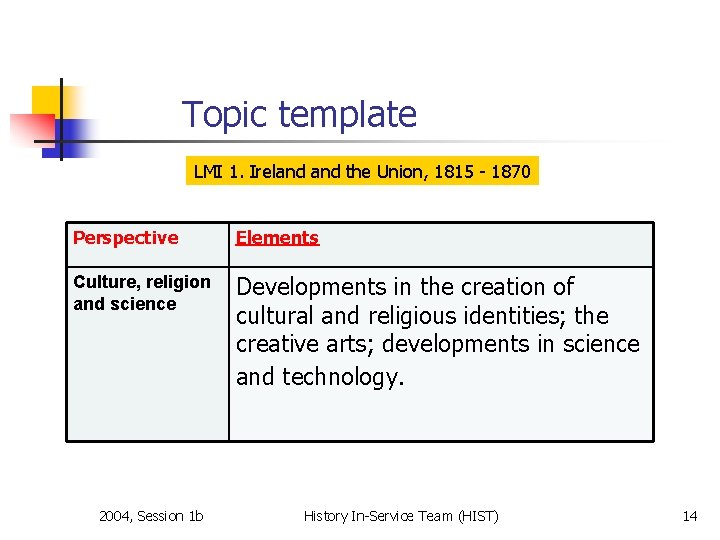 Topic template

LMI 1. Ireland and the Union, 1815 - 1870

| Perspective | Elements |
|---|---|
| Culture, religion and science | Developments in the creation of cultural and religious identities; the creative arts; developments in science and technology. |

2004, Session 1b History In-Service Team (HIST) 14